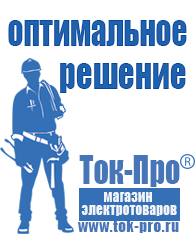 оптимальное решение

Ток-Про®

магазин электротоваров

www.tok-pro.ru